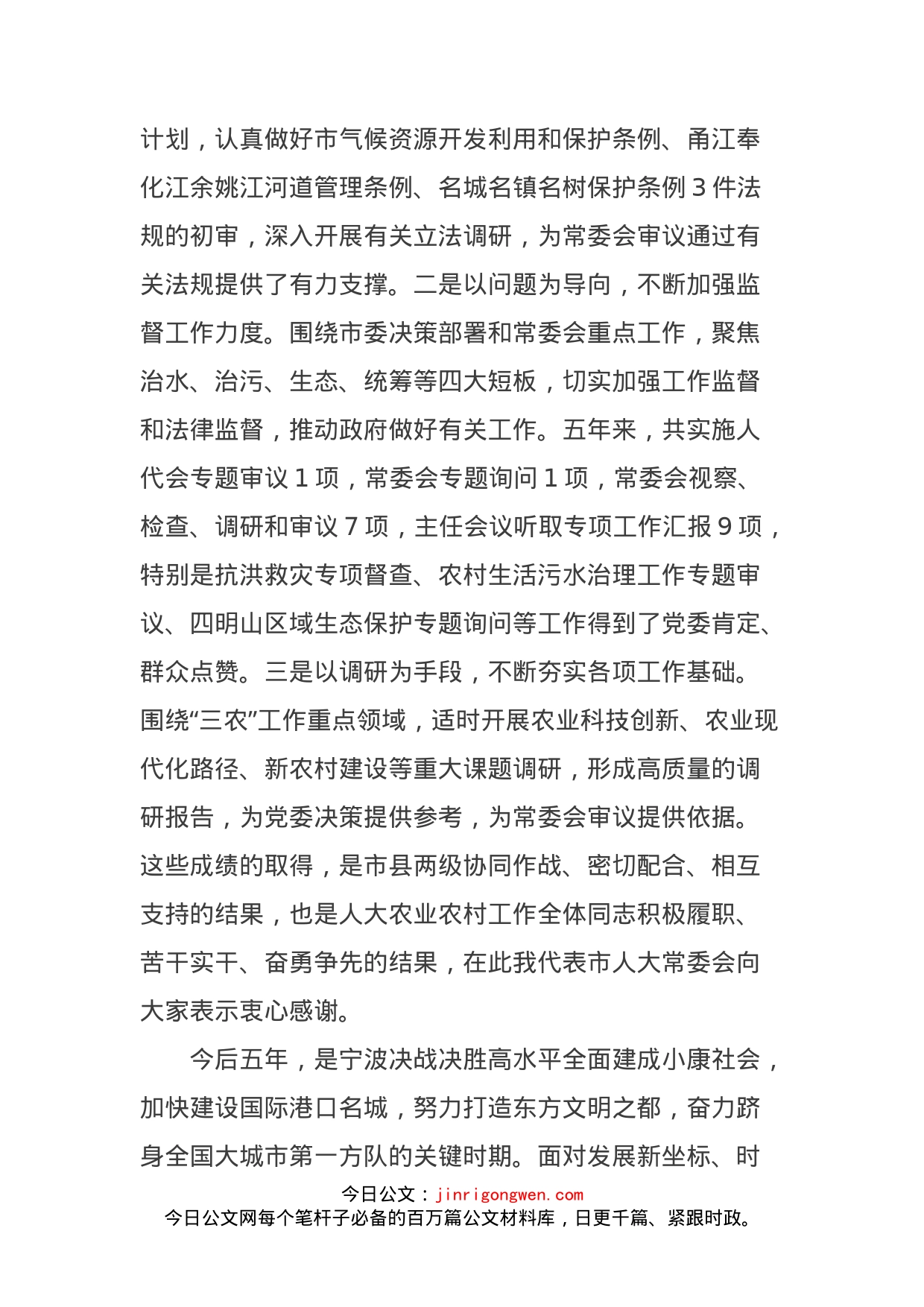 计划，认真做好市气候资源开发利用和保护条例、甬江奉化江余姚江河道管理条例、名城名镇名树保护条例 3 件法规的初审，深入开展有关立法调研，为常委会审议通过有关法规提供了有力支撑。二是以问题为导向，不断加强监督工作力度。围绕市委决策部署和常委会重点工作，聚焦治水、治污、生态、统筹等四大短板，切实加强工作监督和法律监督，推动政府做好有关工作。五年来，共实施人代会专题审议 1 项，常委会专题询问 1 项，常委会视察、检查、调研和审议 7 项，主任会议听取专项工作汇报 9 项，特别是抗洪救灾专项督查、农村生活污水治理工作专题审议、四明山区域生态保护专题询问等工作得到了党委肯定、群众点赞。三是以调研为手段，不断夯实各项工作基础。围绕“三农”工作重点领域，适时开展农业科技创新、农业现代化路径、新农村建设等重大课题调研，形成高质量的调研报告，为党委决策提供参考，为常委会审议提供依据。这些成绩的取得，是市县两级协同作战、密切配合、相互支持的结果，也是人大农业农村工作全体同志积极履职、苦干实干、奋勇争先的结果，在此我代表市人大常委会向大家表示衷心感谢。

今后五年，是宁波决战决胜高水平全面建成小康社会，加快建设国际港口名城，努力打造东方文明之都，奋力跻身全国大城市第一方队的关键时期。面对发展新坐标、时

今日公文：jinrigongwen.com
今日公文网每个笔杆子必备的百万篇公文材料库，日更千篇、紧跟时政。